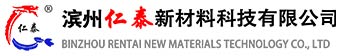 ®
仁泰
滨州仁泰新材料科技有限公司
BINZHOU RENTAI NEW MATERIALS TECHNOLOGY CO., LTD